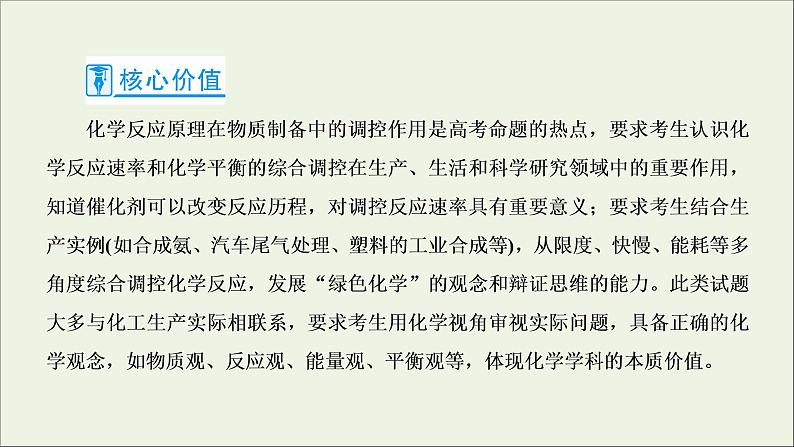 核心价值

化学反应原理在物质制备中的调控作用是高考命题的热点，要求考生认识化学反应速率和化学平衡的综合调控在生产、生活和科学研究领域中的重要作用，知道催化剂可以改变反应历程，对调控反应速率具有重要意义；要求考生结合生产实例(如合成氨、汽车尾气处理、塑料的工业合成等)，从限度、快慢、能耗等多角度综合调控化学反应，发展“绿色化学”的观念和辩证思维的能力。此类试题大多与化工生产实际相联系，要求考生用化学视角审视实际问题，具备正确的化学观念，如物质观、反应观、能量观、平衡观等，体现化学学科的本质价值。